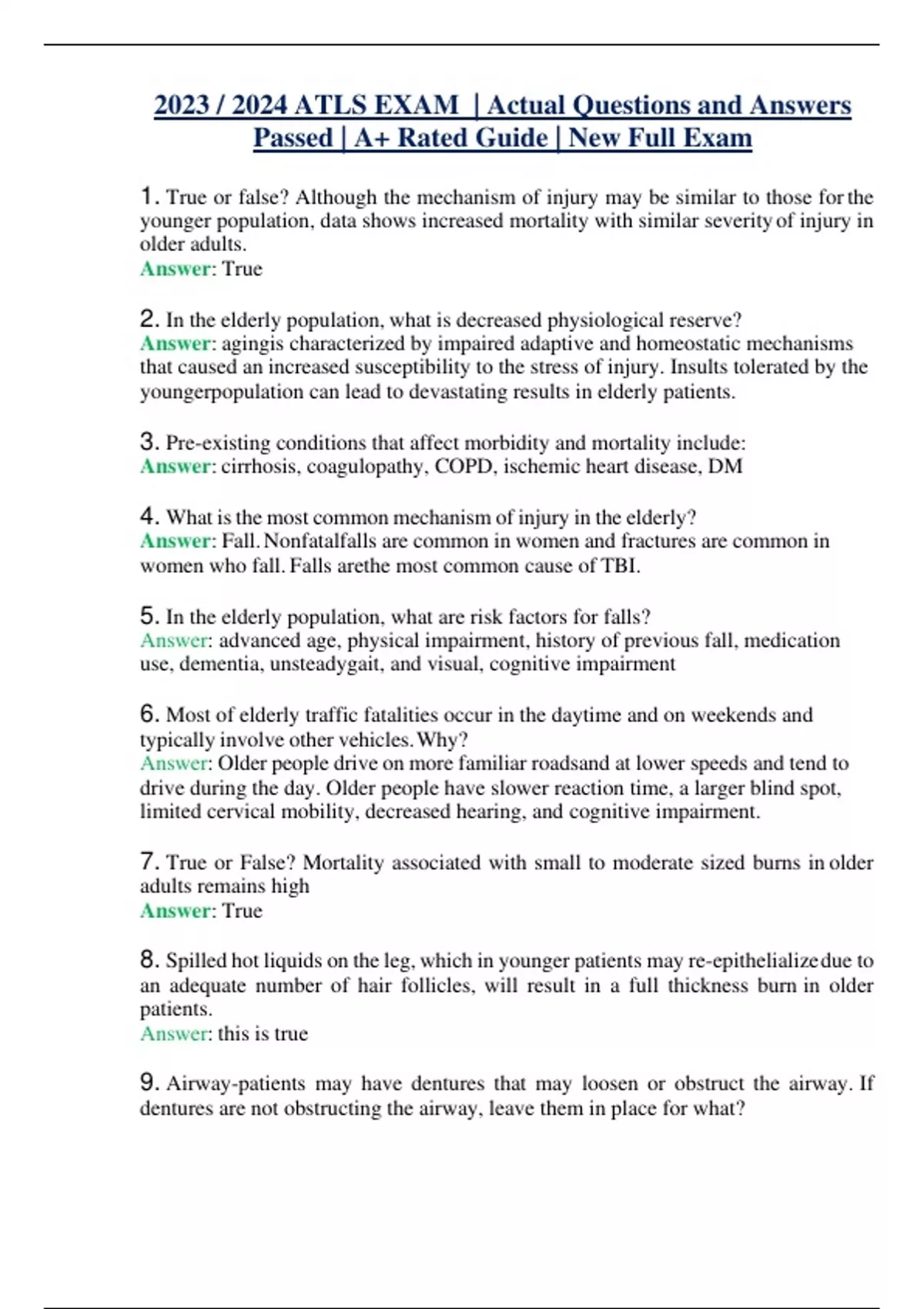 2023 / 2024 ATLS EXAM | Actual Questions and Answers Passed | A+ Rated Guide | New Full Exam

1. True or false? Although the mechanism of injury may be similar to those for the younger population, data shows increased mortality with similar severity of injury in older adults.
Answer: True

2. In the elderly population, what is decreased physiological reserve?
Answer: agingis characterized by impaired adaptive and homeostatic mechanisms that caused an increased susceptibility to the stress of injury. Insults tolerated by the youngerpopulation can lead to devastating results in elderly patients.

3. Pre-existing conditions that affect morbidity and mortality include:
Answer: cirrhosis, coagulopathy, COPD, ischemic heart disease, DM

4. What is the most common mechanism of injury in the elderly?
Answer: Fall. Nonfatalfalls are common in women and fractures are common in women who fall. Falls arethe most common cause of TBI.

5. In the elderly population, what are risk factors for falls?
Answer: advanced age, physical impairment, history of previous fall, medication use, dementia, unsteadygait, and visual, cognitive impairment

6. Most of elderly traffic fatalities occur in the daytime and on weekends and typically involve other vehicles. Why?
Answer: Older people drive on more familiar roadsand at lower speeds and tend to drive during the day. Older people have slower reaction time, a larger blind spot, limited cervical mobility, decreased hearing, and cognitive impairment.

7. True or False? Mortality associated with small to moderate sized burns in older adults remains high
Answer: True

8. Spilled hot liquids on the leg, which in younger patients may re-epithelialize due to an adequate number of hair follicles, will result in a full thickness burn in older patients.
Answer: this is true

9. Airway-patients may have dentures that may loosen or obstruct the airway. If dentures are not obstructing the airway, leave them in place for what?